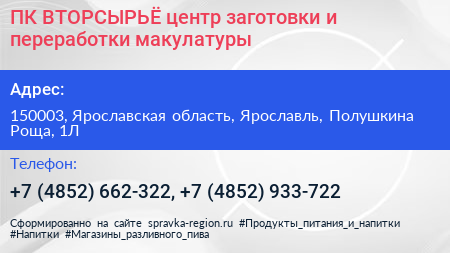 ПК ВТОРСЫРЬЁ центр заготовки и переработки макулатуры

Адрес:

150003, Ярославская область, Ярославль, Полушкина Роща, 1Л

Телефон:

+7 (4852) 662-322, +7 (4852) 933-722

Сформированно на сайте spravka-region.ru #Продукты_питания_и_напитки #Напитки #Магазины_разливного_пива